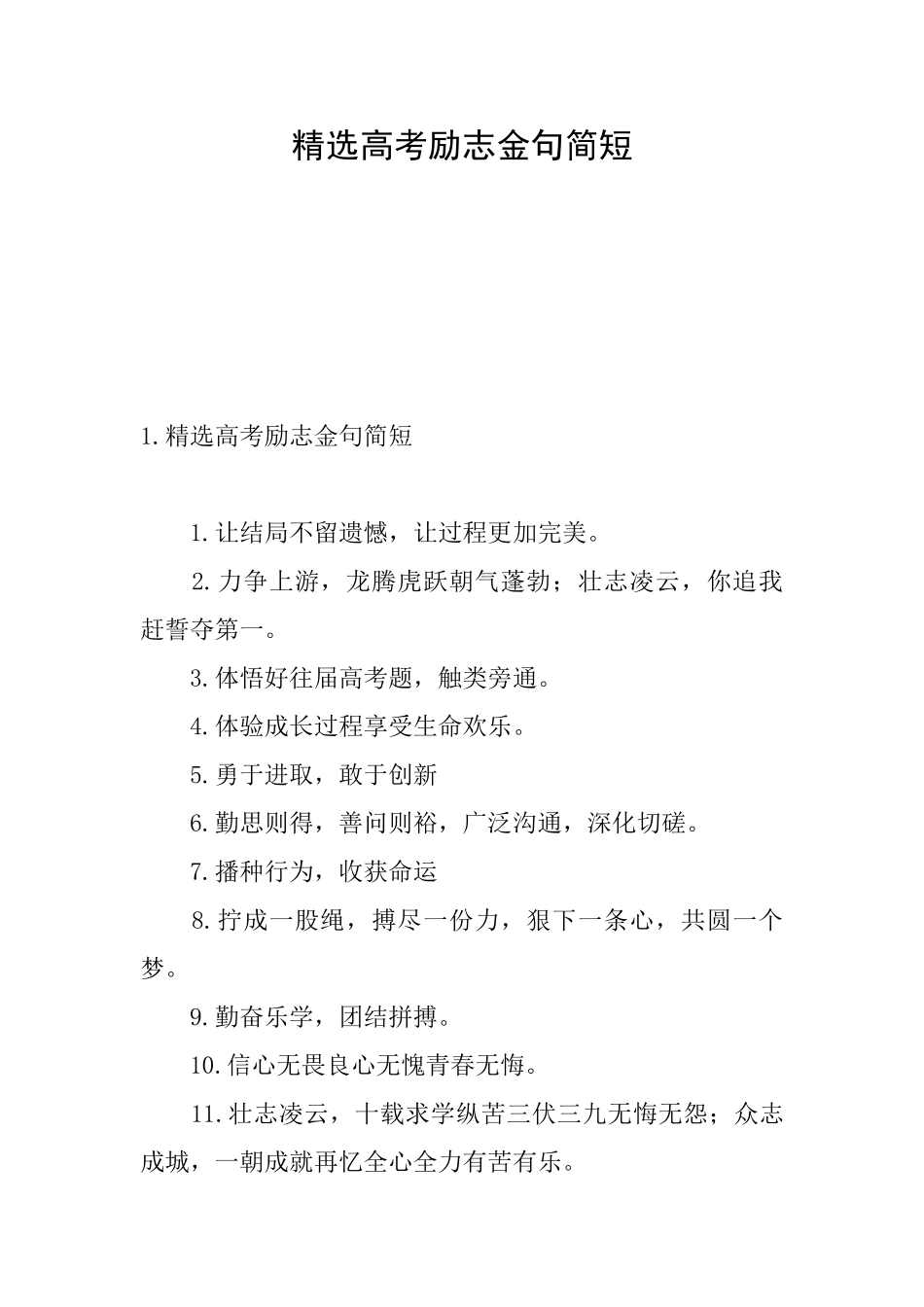 精选高考励志金句简短

1.精选高考励志金句简短

1.让结局不留遗憾，让过程更加完美。

2.力争上游，龙腾虎跃朝气蓬勃；壮志凌云，你追我赶誓夺第一。

3.体悟好往届高考题，触类旁通。

4.体验成长过程享受生命欢乐。

5.勇于进取，敢于创新

6.勤思则得，善问则裕，广泛沟通，深化切磋。

7.播种行为，收获命运

8.拧成一股绳，搏尽一份力，狠下一条心，共圆一个梦。

9.勤奋乐学，团结拼搏。

10.信心无畏良心无愧青春无悔。

11.壮志凌云，十载求学纵苦三伏三九无悔无怨；众志成城，一朝成就再忆全心全力有苦有乐。